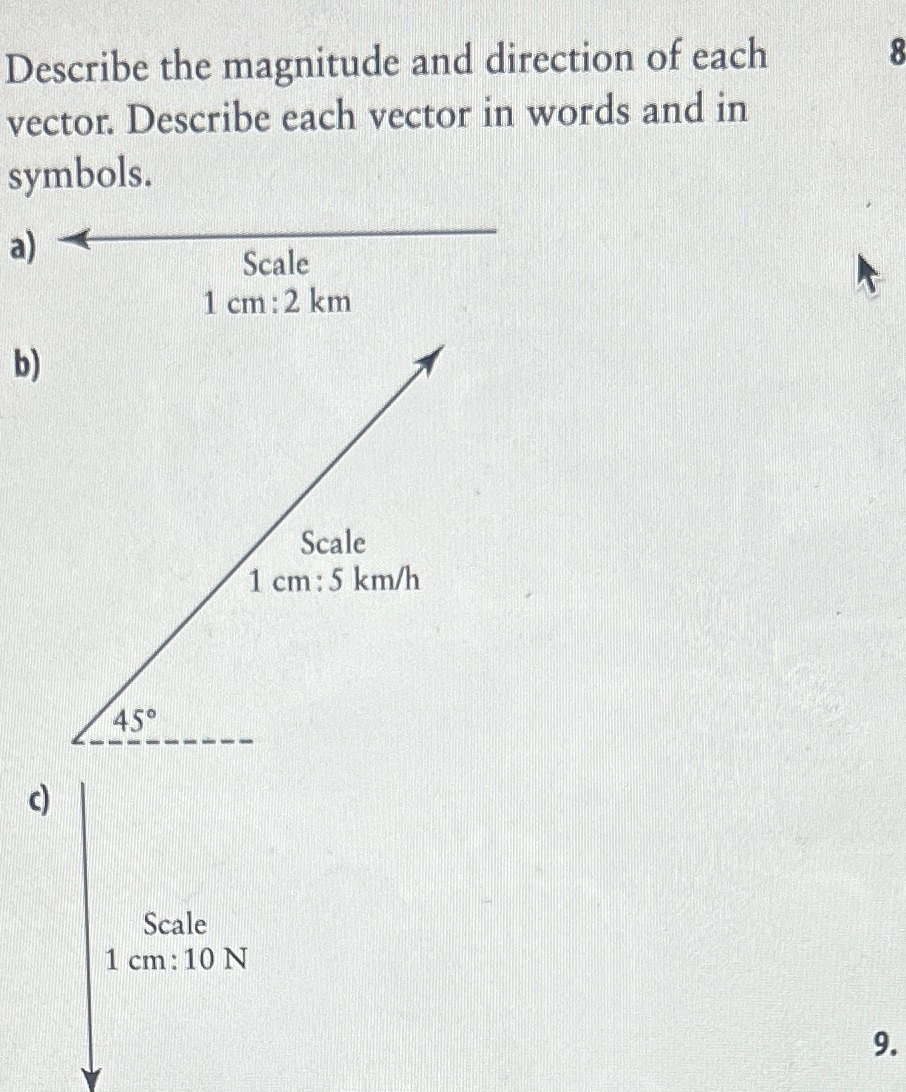 Describe the magnitude and direction of each vector. Describe each vector in words and in symbols.

8

a)

Scale
1 cm : 2 km

b)

Scale
1 cm : 5 km/h

45°

c)

Scale
1 cm : 10 N

9.